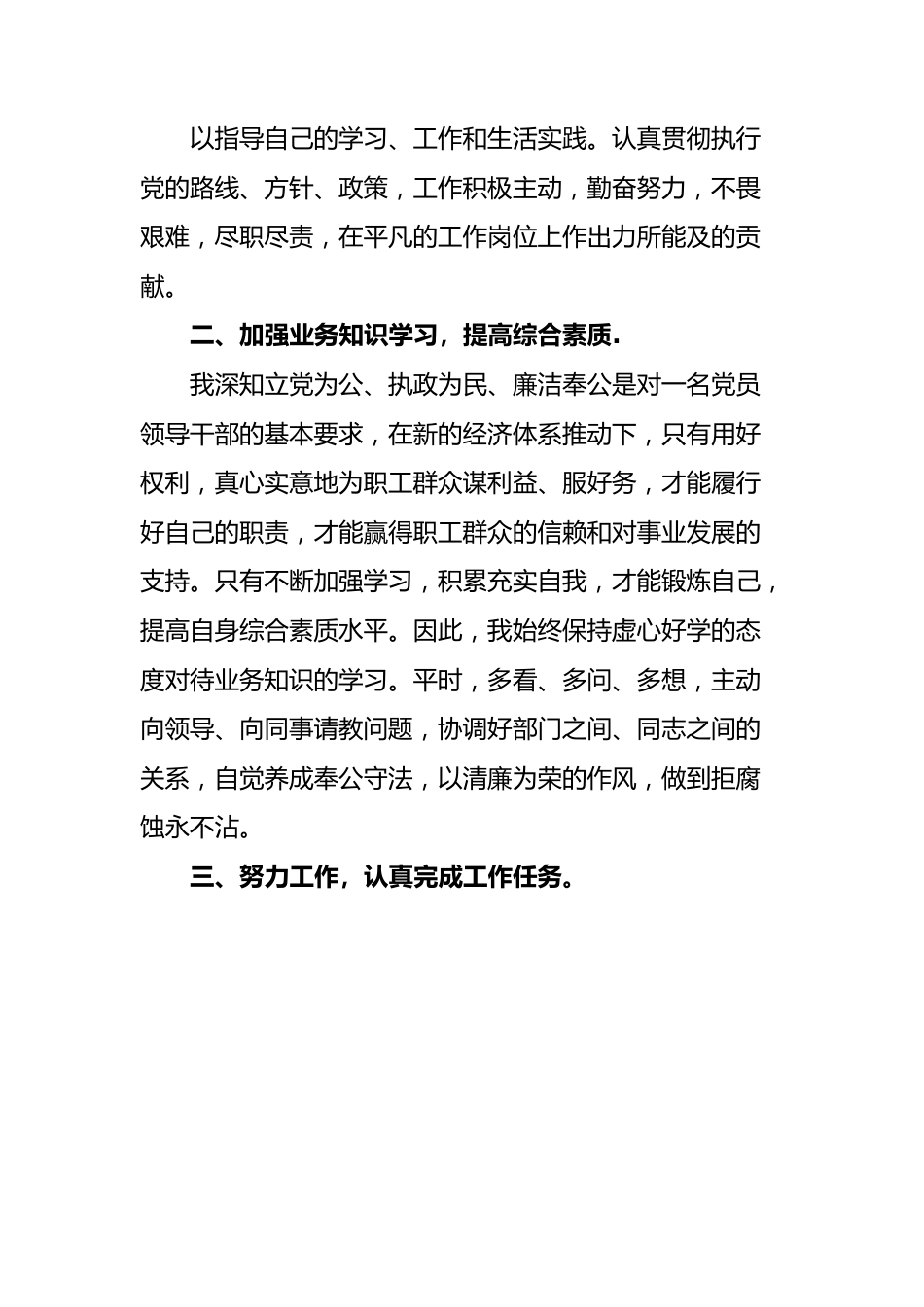 以指导自己的学习、工作和生活实践。认真贯彻执行党的路线、方针、政策，工作积极主动，勤奋努力，不畏艰难，尽职尽责，在平凡的工作岗位上作出力所能及的贡献。

二、加强业务知识学习，提高综合素质.

我深知立党为公、执政为民、廉洁奉公是对一名党员领导干部的基本要求，在新的经济体系推动下，只有用好权利，真心实意地为职工群众谋利益、服好务，才能履行好自己的职责，才能赢得职工群众的信赖和对事业发展的支持。只有不断加强学习，积累充实自我，才能锻炼自己，提高自身综合素质水平。因此，我始终保持虚心好学的态度对待业务知识的学习。平时，多看、多问、多想，主动向领导、向同事请教问题，协调好部门之间、同志之间的关系，自觉养成奉公守法，以清廉为荣的作风，做到拒腐蚀永不沾。

三、努力工作，认真完成工作任务。